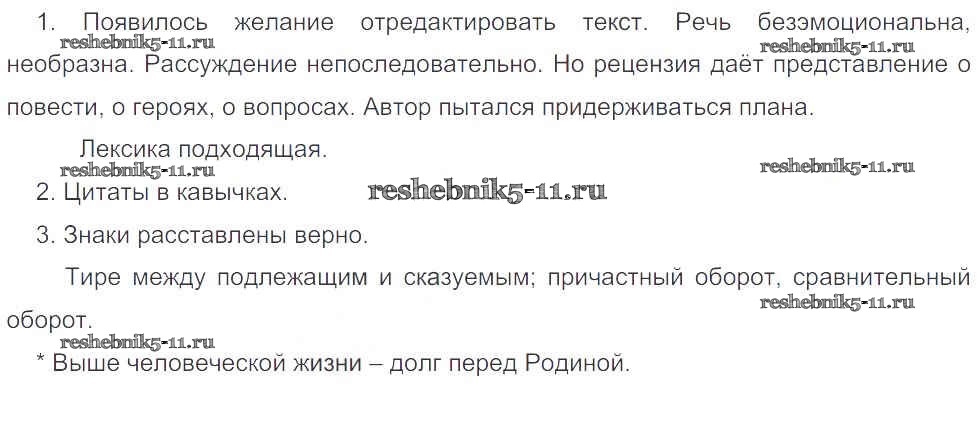 1. Появилось желание отредактировать текст. Речь безэмоциональна, необразна. Рассуждение непоследовательно. Но рецензия даёт представление о повести, о героях, о вопросах. Автор пытался придерживаться плана.

Лексика подходящая.

2. Цитаты в кавычках.

3. Знаки расставлены верно.

Тире между подлежащим и сказуемым; причастный оборот, сравнительный оборот.

* Выше человеческой жизни – долг перед Родиной.

reshebnik5-11.ru